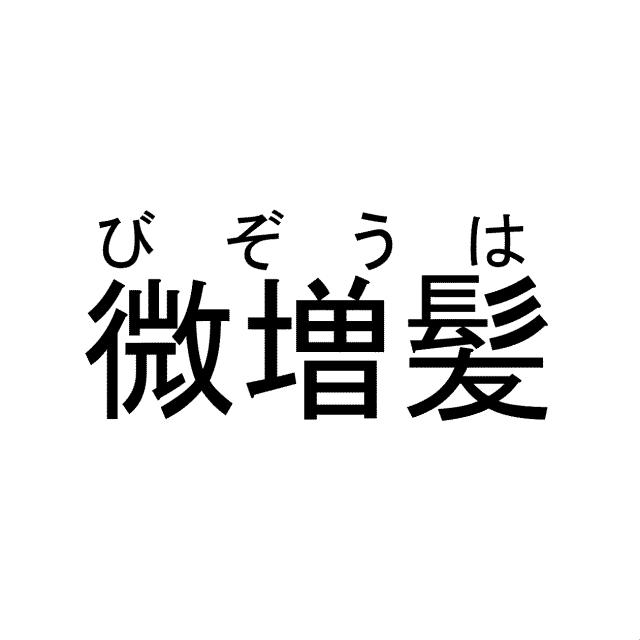 びぞうは
微増髪